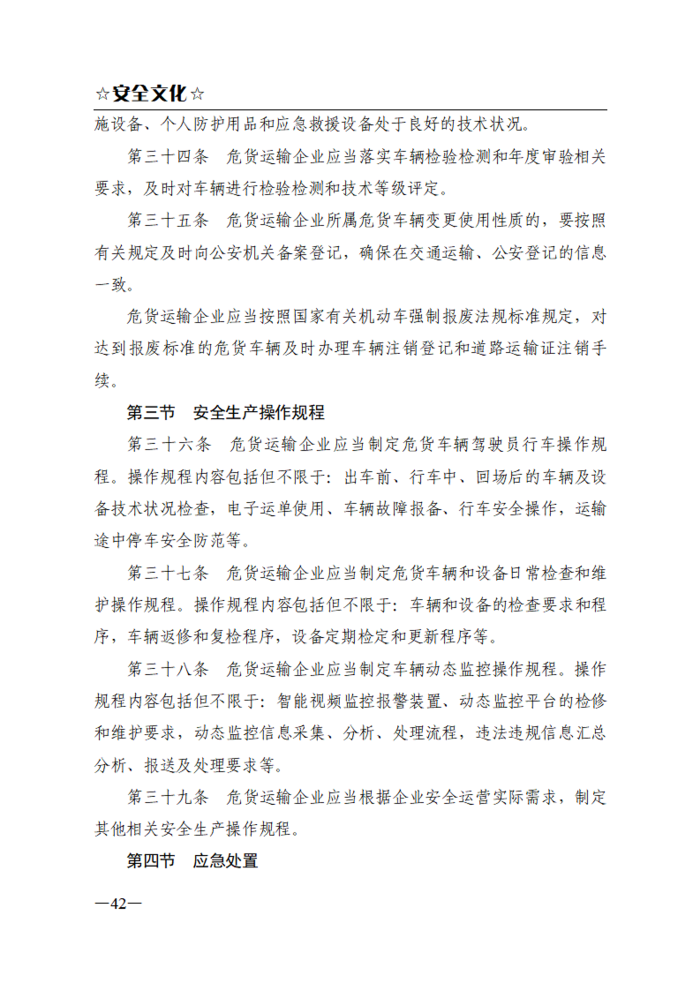 ☆安全文化☆

施设备、个人防护用品和应急救援设备处于良好的技术状况。

第三十四条　危货运输企业应当落实车辆检验检测和年度审验相关要求，及时对车辆进行检验检测和技术等级评定。

第三十五条　危货运输企业所属危货车辆变更使用性质的，要按照有关规定及时向公安机关备案登记，确保在交通运输、公安登记的信息一致。

危货运输企业应当按照国家有关机动车强制报废法规标准规定，对达到报废标准的危货车辆及时办理车辆注销登记和道路运输证注销手续。

第三节　安全生产操作规程

第三十六条　危货运输企业应当制定危货车辆驾驶员行车操作规程。操作规程内容包括但不限于：出车前、行车中、回场后的车辆及设备技术状况检查，电子运单使用、车辆故障报备、行车安全操作，运输途中停车安全防范等。

第三十七条　危货运输企业应当制定危货车辆和设备日常检查和维护操作规程。操作规程内容包括但不限于：车辆和设备的检查要求和程序，车辆返修和复检程序，设备定期检定和更新程序等。

第三十八条　危货运输企业应当制定车辆动态监控操作规程。操作规程内容包括但不限于：智能视频监控报警装置、动态监控平台的检修和维护要求，动态监控信息采集、分析、处理流程，违法违规信息汇总分析、报送及处理要求等。

第三十九条　危货运输企业应当根据企业安全运营实际需求，制定其他相关安全生产操作规程。

第四节　应急处置

—42—